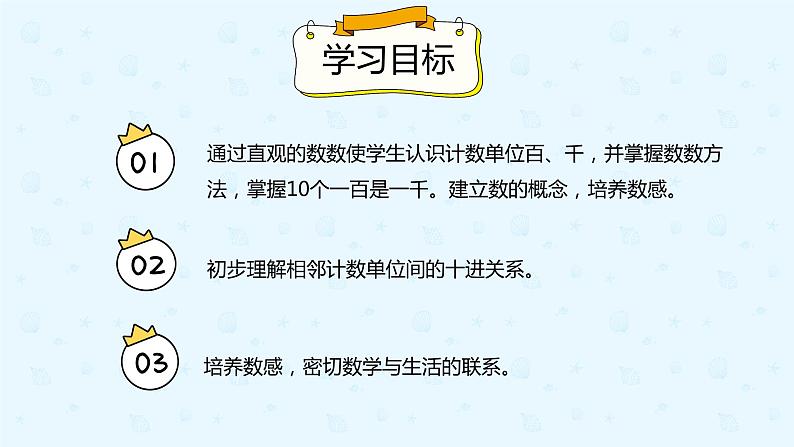 学习目标

01

通过直观的数数使学生认识计数单位百、千，并掌握数数方法，掌握10个一百是一千。建立数的概念，培养数感。

02

初步理解相邻计数单位间的十进关系。

03

培养数感，密切数学与生活的联系。